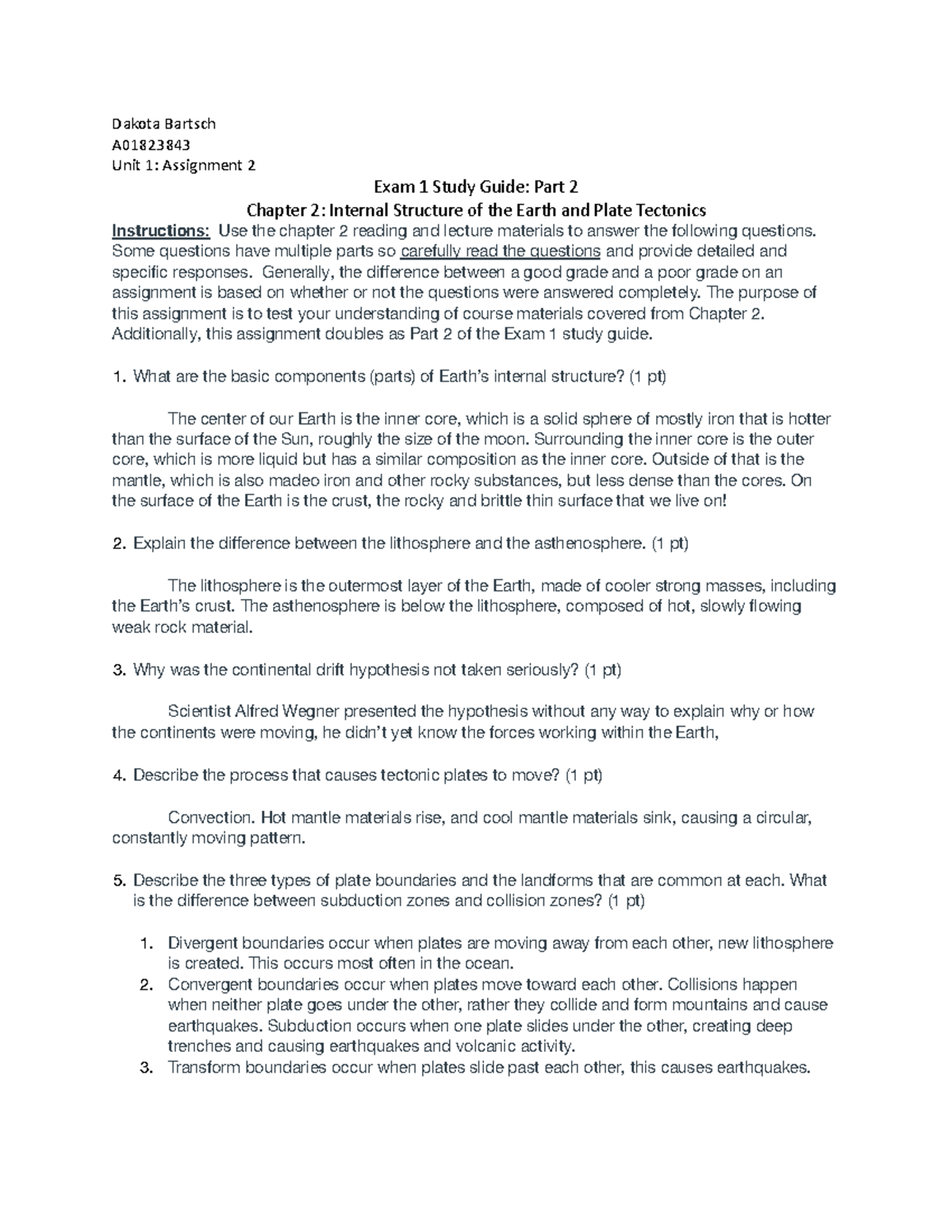 Dakota Bartsch
A01823843
Unit 1: Assignment 2

Exam 1 Study Guide: Part 2
Chapter 2: Internal Structure of the Earth and Plate Tectonics

Instructions: Use the chapter 2 reading and lecture materials to answer the following questions. Some questions have multiple parts so carefully read the questions and provide detailed and specific responses. Generally, the difference between a good grade and a poor grade on an assignment is based on whether or not the questions were answered completely. The purpose of this assignment is to test your understanding of course materials covered from Chapter 2. Additionally, this assignment doubles as Part 2 of the Exam 1 study guide.

1. What are the basic components (parts) of Earth's internal structure? (1 pt)

The center of our Earth is the inner core, which is a solid sphere of mostly iron that is hotter than the surface of the Sun, roughly the size of the moon. Surrounding the inner core is the outer core, which is more liquid but has a similar composition as the inner core. Outside of that is the mantle, which is also madeo iron and other rocky substances, but less dense than the cores. On the surface of the Earth is the crust, the rocky and brittle thin surface that we live on!

2. Explain the difference between the lithosphere and the asthenosphere. (1 pt)

The lithosphere is the outermost layer of the Earth, made of cooler strong masses, including the Earth's crust. The asthenosphere is below the lithosphere, composed of hot, slowly flowing weak rock material.

3. Why was the continental drift hypothesis not taken seriously? (1 pt)

Scientist Alfred Wegner presented the hypothesis without any way to explain why or how the continents were moving, he didn't yet know the forces working within the Earth,

4. Describe the process that causes tectonic plates to move? (1 pt)

Convection. Hot mantle materials rise, and cool mantle materials sink, causing a circular, constantly moving pattern.

5. Describe the three types of plate boundaries and the landforms that are common at each. What is the difference between subduction zones and collision zones? (1 pt)

1. Divergent boundaries occur when plates are moving away from each other, new lithosphere is created. This occurs most often in the ocean.
2. Convergent boundaries occur when plates move toward each other. Collisions happen when neither plate goes under the other, rather they collide and form mountains and cause earthquakes. Subduction occurs when one plate slides under the other, creating deep trenches and causing earthquakes and volcanic activity.
3. Transform boundaries occur when plates slide past each other, this causes earthquakes.